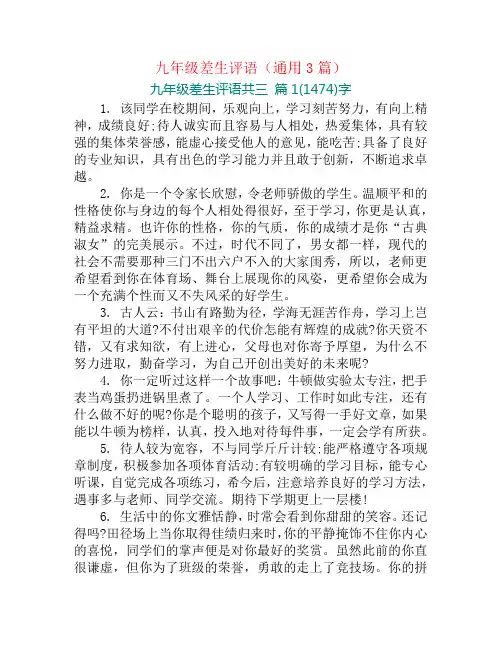 九年级差生评语（通用 3 篇）

九年级差生评语共三 篇 1(1474)字

1. 该同学在校期间，乐观向上，学习刻苦努力，有向上精神，成绩良好;待人诚实而且容易与人相处，热爱集体，具有较强的集体荣誉感，能虚心接受他人的意见，能吃苦;具备了良好的专业知识，具有出色的学习能力并且敢于创新，不断追求卓越。

2. 你是一个令家长欣慰，令老师骄傲的学生。温顺平和的性格使你与身边的每个人相处得很好，至于学习，你更是认真，精益求精。也许你的性格，你的气质，你的成绩才是你“古典淑女”的完美展示。不过，时代不同了，男女都一样，现代的社会不需要那种三门不出六户不入的大家闺秀，所以，老师更希望看到你在体育场、舞台上展现你的风姿，更希望你会成为一个充满个性而又不失风采的好学生。

3. 古人云：书山有路勤为径，学海无涯苦作舟，学习上岂有平坦的大道?不付出艰辛的代价怎能有辉煌的成就?你天资不错，又有求知欲，有上进心，父母也对你寄予厚望，为什么不努力进取，勤奋学习，为自己开创出美好的未来呢?

4. 你一定听过这样一个故事吧：牛顿做实验太专注，把手表当鸡蛋扔进锅里煮了。一个人学习、工作时如此专注，还有什么做不好的呢?你是个聪明的孩子，又写得一手好文章，如果能以牛顿为榜样，认真，投入地对待每件事，一定会学有所获。

5. 待人较为宽容，不与同学斤斤计较;能严格遵守各项规章制度，积极参加各项体育活动;有较明确的学习目标，能专心听课，自觉完成各项练习，希今后，注意培养良好的学习方法，遇事多与老师、同学交流。期待下学期更上一层楼!

6. 生活中的你文雅恬静，时常会看到你甜甜的笑容。还记得吗?田径场上当你取得佳绩归来时，你的平静掩饰不住你内心的喜悦，同学们的掌声便是对你最好的奖赏。虽然此前的你直很谦虚，但你为了班级的荣誉，勇敢的走上了竞技场。你的拼